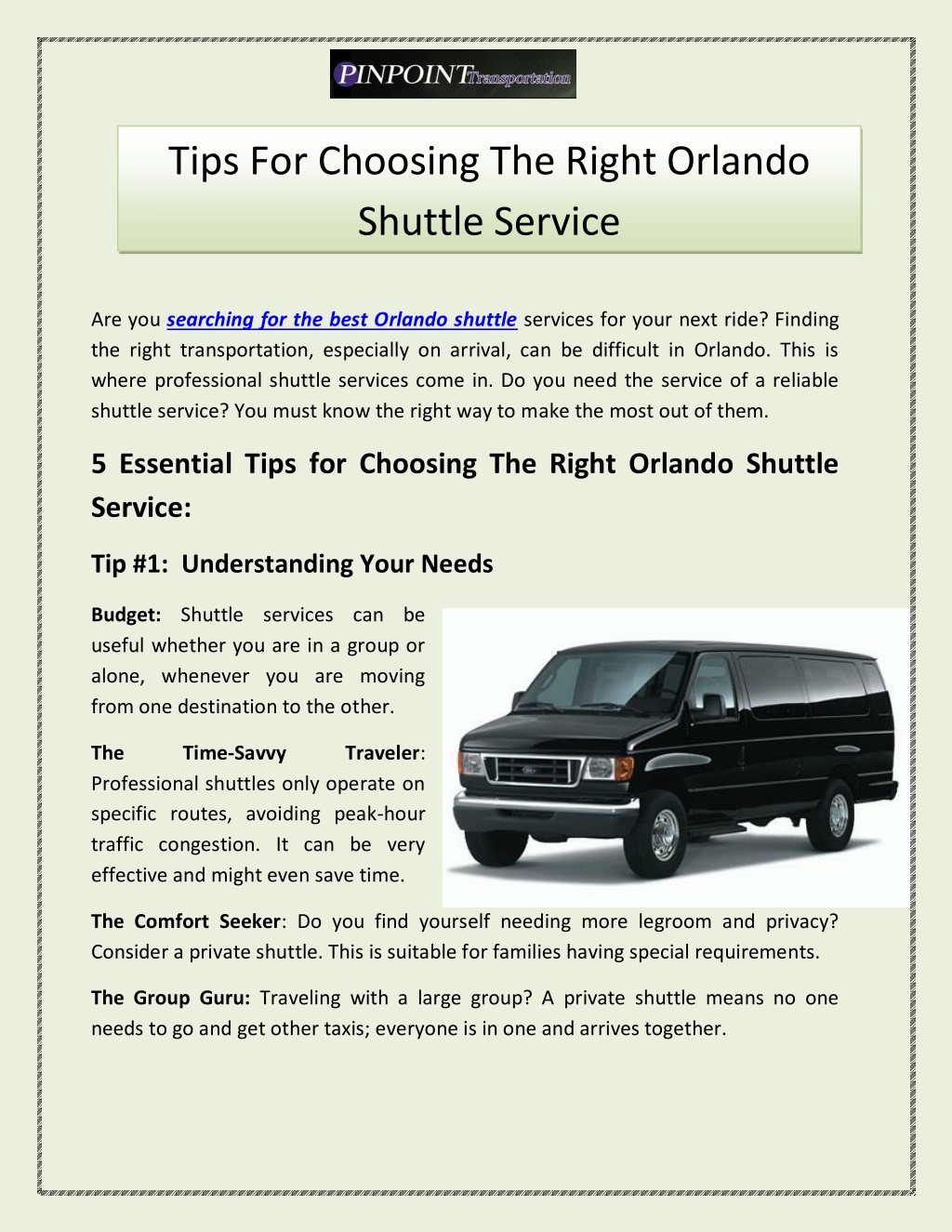 PINPOINT Transportation

Tips For Choosing The Right Orlando Shuttle Service

Are you searching for the best Orlando shuttle services for your next ride? Finding the right transportation, especially on arrival, can be difficult in Orlando. This is where professional shuttle services come in. Do you need the service of a reliable shuttle service? You must know the right way to make the most out of them.

5 Essential Tips for Choosing The Right Orlando Shuttle Service:

Tip #1: Understanding Your Needs

Budget: Shuttle services can be useful whether you are in a group or alone, whenever you are moving from one destination to the other.

The Time-Savvy Traveler: Professional shuttles only operate on specific routes, avoiding peak-hour traffic congestion. It can be very effective and might even save time.

The Comfort Seeker: Do you find yourself needing more legroom and privacy? Consider a private shuttle. This is suitable for families having special requirements.

The Group Guru: Traveling with a large group? A private shuttle means no one needs to go and get other taxis; everyone is in one and arrives together.